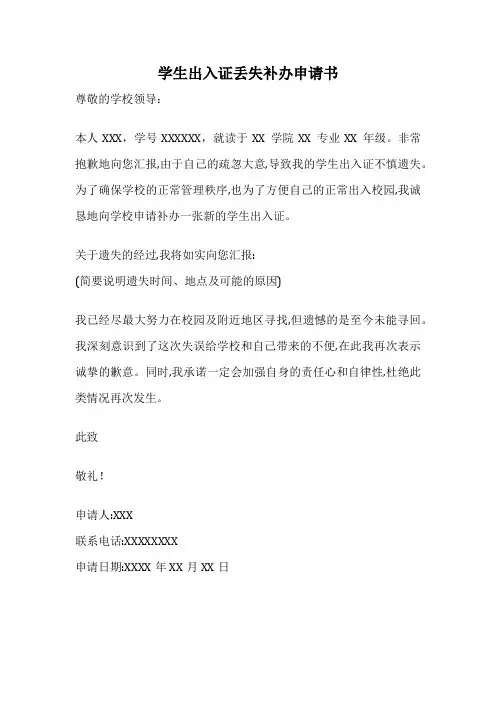 学生出入证丢失补办申请书

尊敬的学校领导：

本人 XXX，学号 XXXXXX，就读于 XX 学院 XX 专业 XX 年级。非常抱歉地向您汇报,由于自己的疏忽大意,导致我的学生出入证不慎遗失。为了确保学校的正常管理秩序,也为了方便自己的正常出入校园,我诚恳地向学校申请补办一张新的学生出入证。

关于遗失的经过,我将如实向您汇报:
(简要说明遗失时间、地点及可能的原因)

我已经尽最大努力在校园及附近地区寻找,但遗憾的是至今未能寻回。我深刻意识到了这次失误给学校和自己带来的不便,在此我再次表示诚挚的歉意。同时,我承诺一定会加强自身的责任心和自律性,杜绝此类情况再次发生。

此致

敬礼！

申请人:XXX

联系电话:XXXXXXXX

申请日期:XXXX 年 XX 月 XX 日